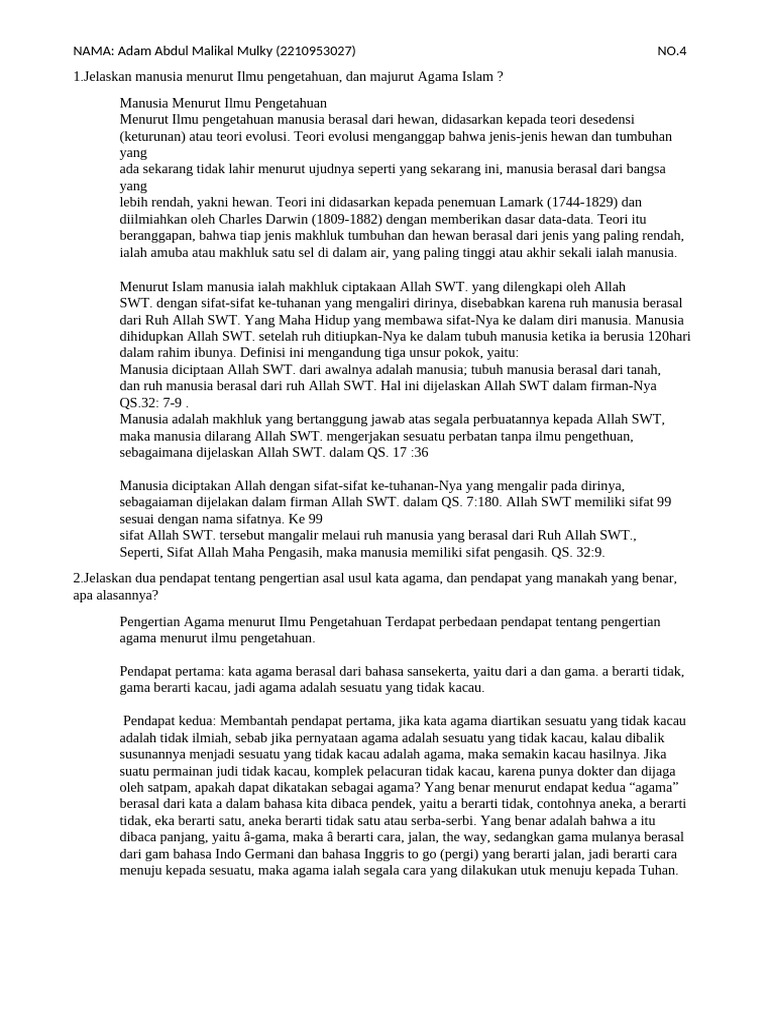 NAMA: Adam Abdul Malikal Mulky (2210953027) NO.4

1.Jelaskan manusia menurut Ilmu pengetahuan, dan majurut Agama Islam ?

Manusia Menurut Ilmu Pengetahuan
Menurut Ilmu pengetahuan manusia berasal dari hewan, didasarkan kepada teori desedensi (keturunan) atau teori evolusi. Teori evolusi menganggap bahwa jenis-jenis hewan dan tumbuhan yang
ada sekarang tidak lahir menurut ujudnya seperti yang sekarang ini, manusia berasal dari bangsa yang
lebih rendah, yakni hewan. Teori ini didasarkan kepada penemuan Lamark (1744-1829) dan diilmiahkan oleh Charles Darwin (1809-1882) dengan memberikan dasar data-data. Teori itu beranggapan, bahwa tiap jenis makhluk tumbuhan dan hewan berasal dari jenis yang paling rendah, ialah amuba atau makhluk satu sel di dalam air, yang paling tinggi atau akhir sekali ialah manusia.

Menurut Islam manusia ialah makhluk ciptakaan Allah SWT. yang dilengkapi oleh Allah SWT. dengan sifat-sifat ke-tuhanan yang mengaliri dirinya, disebabkan karena ruh manusia berasal dari Ruh Allah SWT. Yang Maha Hidup yang membawa sifat-Nya ke dalam diri manusia. Manusia dihidupkan Allah SWT. setelah ruh ditiupkan-Nya ke dalam tubuh manusia ketika ia berusia 120hari dalam rahim ibunya. Definisi ini mengandung tiga unsur pokok, yaitu:
Manusia diciptaan Allah SWT. dari awalnya adalah manusia; tubuh manusia berasal dari tanah, dan ruh manusia berasal dari ruh Allah SWT. Hal ini dijelaskan Allah SWT dalam firman-Nya QS.32: 7-9 .
Manusia adalah makhluk yang bertanggung jawab atas segala perbuatannya kepada Allah SWT, maka manusia dilarang Allah SWT. mengerjakan sesuatu perbatan tanpa ilmu pengethuan, sebagaimana dijelaskan Allah SWT. dalam QS. 17 :36

Manusia diciptakan Allah dengan sifat-sifat ke-tuhanan-Nya yang mengalir pada dirinya, sebagaiaman dijelakan dalam firman Allah SWT. dalam QS. 7:180. Allah SWT memiliki sifat 99 sesuai dengan nama sifatnya. Ke 99
sifat Allah SWT. tersebut mangalir melaui ruh manusia yang berasal dari Ruh Allah SWT., Seperti, Sifat Allah Maha Pengasih, maka manusia memiliki sifat pengasih. QS. 32:9.

2.Jelaskan dua pendapat tentang pengertian asal usul kata agama, dan pendapat yang manakah yang benar, apa alasannya?

Pengertian Agama menurut Ilmu Pengetahuan Terdapat perbedaan pendapat tentang pengertian agama menurut ilmu pengetahuan.

Pendapat pertama: kata agama berasal dari bahasa sansekerta, yaitu dari a dan gama. a berarti tidak, gama berarti kacau, jadi agama adalah sesuatu yang tidak kacau.

Pendapat kedua: Membantah pendapat pertama, jika kata agama diartikan sesuatu yang tidak kacau adalah tidak ilmiah, sebab jika pernyataan agama adalah sesuatu yang tidak kacau, kalau dibalik susunannya menjadi sesuatu yang tidak kacau adalah agama, maka semakin kacau hasilnya. Jika suatu permainan judi tidak kacau, komplek pelacuran tidak kacau, karena punya dokter dan dijaga oleh satpam, apakah dapat dikatakan sebagai agama? Yang benar menurut endapat kedua "agama" berasal dari kata a dalam bahasa kita dibaca pendek, yaitu a berarti tidak, contohnya aneka, a berarti tidak, eka berarti satu, aneka berarti tidak satu atau serba-serbi. Yang benar adalah bahwa a itu dibaca panjang, yaitu â-gama, maka â berarti cara, jalan, the way, sedangkan gama mulanya berasal dari gam bahasa Indo Germani dan bahasa Inggris to go (pergi) yang berarti jalan, jadi berarti cara menuju kepada sesuatu, maka agama ialah segala cara yang dilakukan utuk menuju kepada Tuhan.